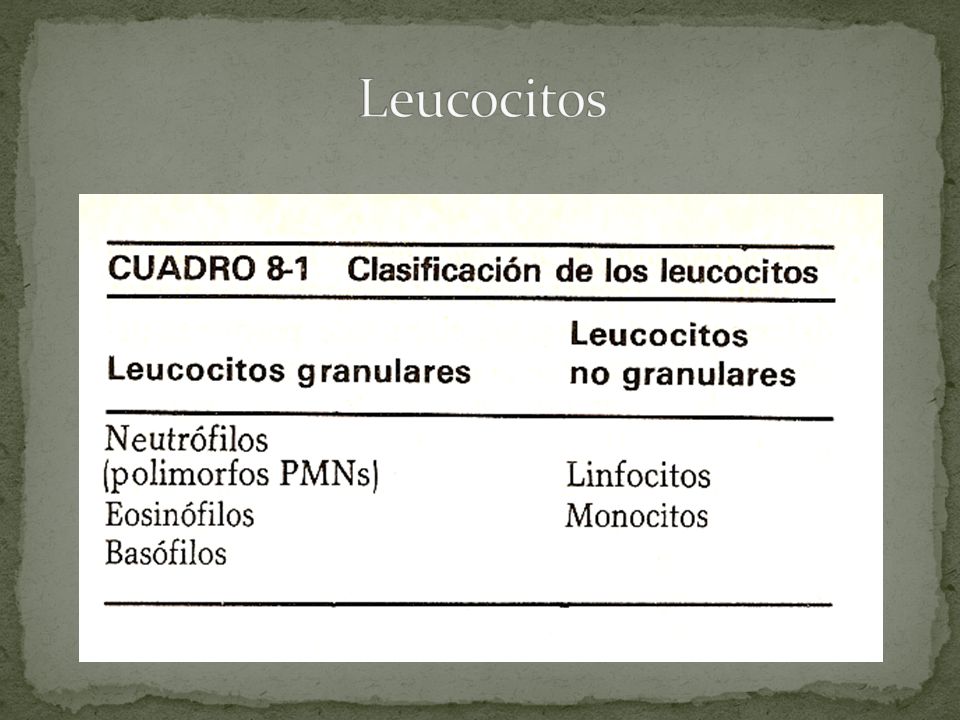 Leucocitos

CUADRO 8-1 Clasificación de los leucocitos

| Leucocitos granulares | Leucocitos no granulares |
|---|---|
| Neutrófilos (polimorfos PMNs) | Linfocitos |
| Eosinófilos | Monocitos |
| Basófilos | |